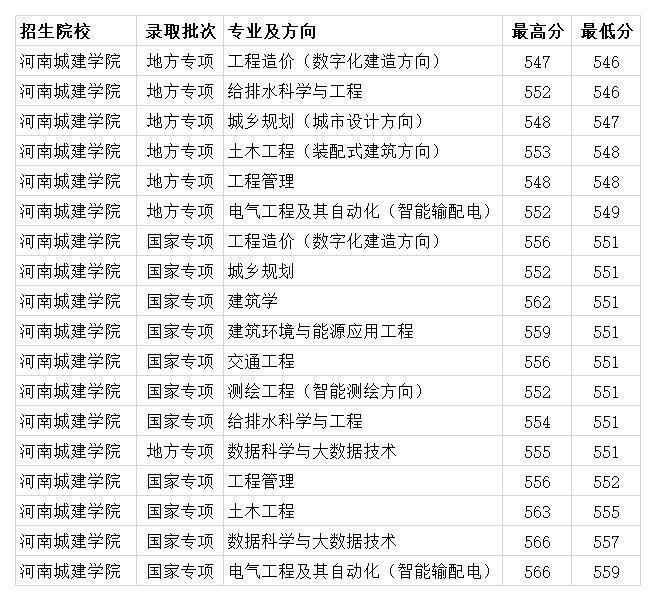 | 招生院校 | 录取批次 | 专业及方向 | 最高分 | 最低分 |
|---|---|---|---|---|
| 河南城建学院 | 地方专项 | 工程造价（数字化建造方向） | 547 | 546 |
| 河南城建学院 | 地方专项 | 给排水科学与工程 | 552 | 546 |
| 河南城建学院 | 地方专项 | 城乡规划（城市设计方向） | 548 | 547 |
| 河南城建学院 | 地方专项 | 土木工程（装配式建筑方向） | 553 | 548 |
| 河南城建学院 | 地方专项 | 工程管理 | 548 | 548 |
| 河南城建学院 | 地方专项 | 电气工程及其自动化（智能输配电） | 552 | 549 |
| 河南城建学院 | 国家专项 | 工程造价（数字化建造方向） | 556 | 551 |
| 河南城建学院 | 国家专项 | 城乡规划 | 552 | 551 |
| 河南城建学院 | 国家专项 | 建筑学 | 562 | 551 |
| 河南城建学院 | 国家专项 | 建筑环境与能源应用工程 | 559 | 551 |
| 河南城建学院 | 国家专项 | 交通工程 | 556 | 551 |
| 河南城建学院 | 国家专项 | 测绘工程（智能测绘方向） | 552 | 551 |
| 河南城建学院 | 国家专项 | 给排水科学与工程 | 554 | 551 |
| 河南城建学院 | 地方专项 | 数据科学与大数据技术 | 555 | 551 |
| 河南城建学院 | 国家专项 | 工程管理 | 556 | 552 |
| 河南城建学院 | 国家专项 | 土木工程 | 563 | 555 |
| 河南城建学院 | 国家专项 | 数据科学与大数据技术 | 566 | 557 |
| 河南城建学院 | 国家专项 | 电气工程及其自动化（智能输配电） | 566 | 559 |